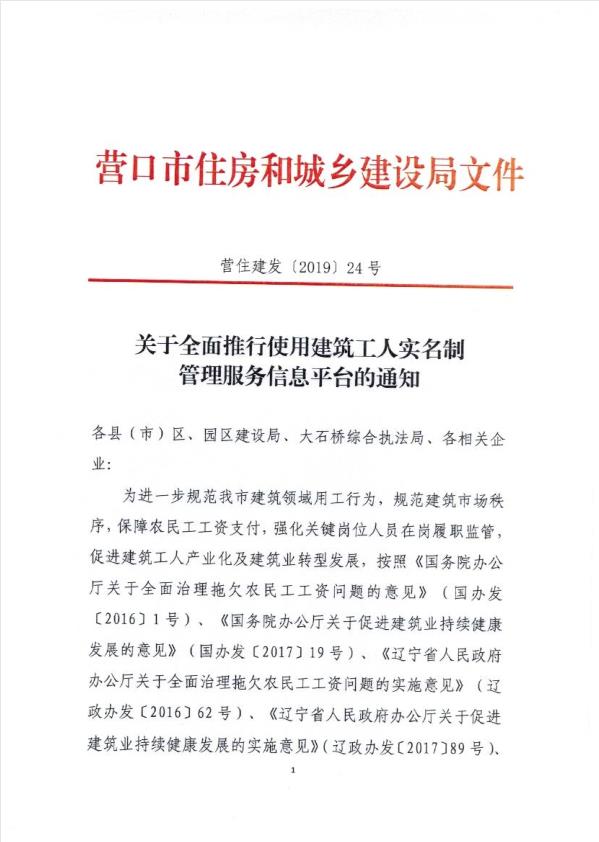 营口市住房和城乡建设局文件

营住建发〔2019〕24号

关于全面推行使用建筑工人实名制管理服务信息平台的通知

各县（市）区、园区建设局、大石桥综合执法局、各相关企业：

为进一步规范我市建筑领域用工行为，规范建筑市场秩序，保障农民工工资支付，强化关键岗位人员在岗履职监管，促进建筑工人产业化及建筑业转型发展，按照《国务院办公厅关于全面治理拖欠农民工工资问题的意见》（国办发〔2016〕1号）、《国务院办公厅关于促进建筑业持续健康发展的意见》（国办发〔2017〕19号）、《辽宁省人民政府办公厅关于全面治理拖欠农民工工资问题的实施意见》（辽政办发〔2016〕62号）、《辽宁省人民政府办公厅关于促进建筑业持续健康发展的实施意见》（辽政办发〔2017〕89号）、

1